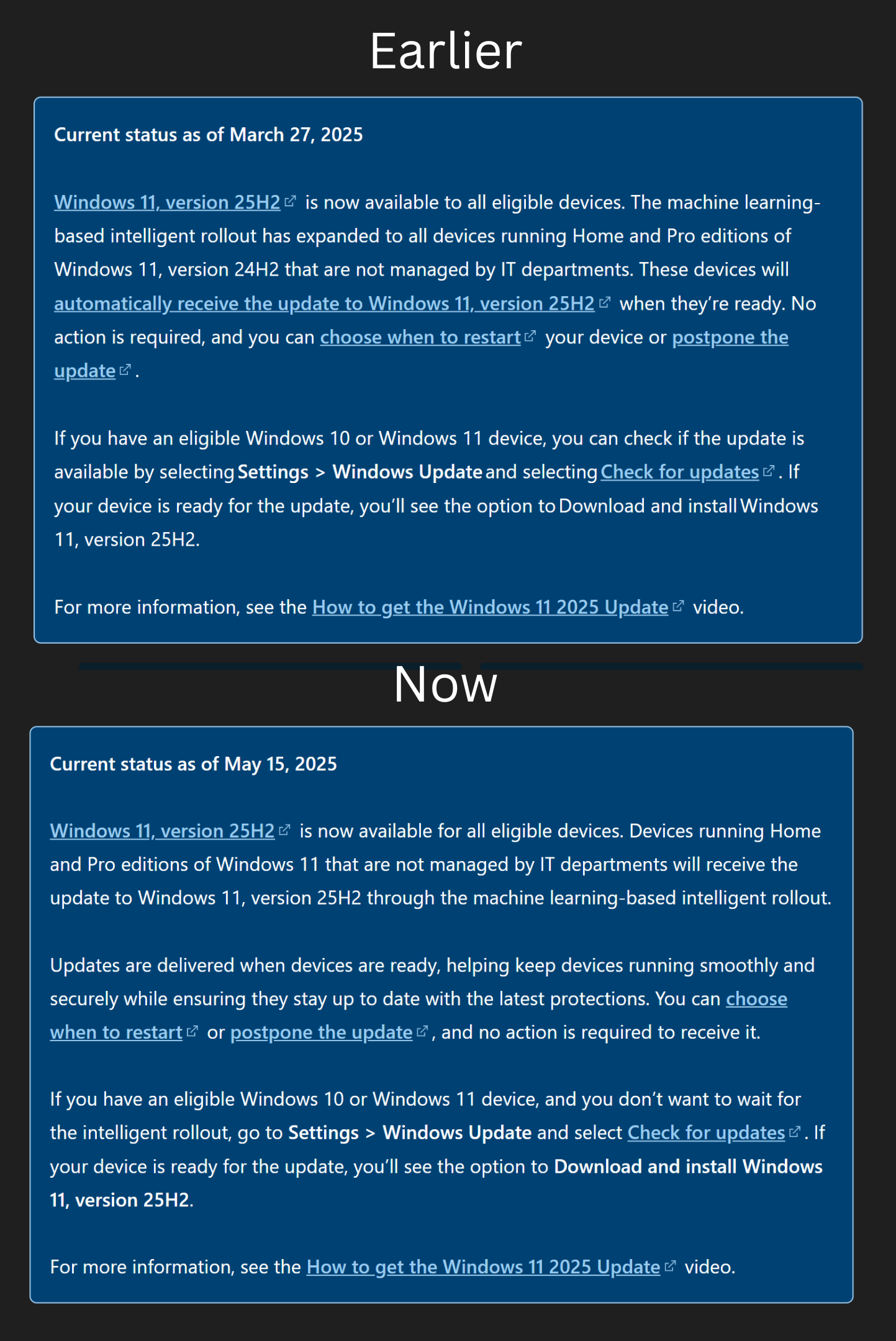 Earlier

Current status as of March 27, 2025

Windows 11, version 25H2 is now available to all eligible devices. The machine learning-based intelligent rollout has expanded to all devices running Home and Pro editions of Windows 11, version 24H2 that are not managed by IT departments. These devices will automatically receive the update to Windows 11, version 25H2 when they're ready. No action is required, and you can choose when to restart your device or postpone the update.

If you have an eligible Windows 10 or Windows 11 device, you can check if the update is available by selecting Settings > Windows Update and selecting Check for updates. If your device is ready for the update, you'll see the option to Download and install Windows 11, version 25H2.

For more information, see the How to get the Windows 11 2025 Update video.

Now

Current status as of May 15, 2025

Windows 11, version 25H2 is now available for all eligible devices. Devices running Home and Pro editions of Windows 11 that are not managed by IT departments will receive the update to Windows 11, version 25H2 through the machine learning-based intelligent rollout.

Updates are delivered when devices are ready, helping keep devices running smoothly and securely while ensuring they stay up to date with the latest protections. You can choose when to restart or postpone the update, and no action is required to receive it.

If you have an eligible Windows 10 or Windows 11 device, and you don't want to wait for the intelligent rollout, go to Settings > Windows Update and select Check for updates. If your device is ready for the update, you'll see the option to Download and install Windows 11, version 25H2.

For more information, see the How to get the Windows 11 2025 Update video.